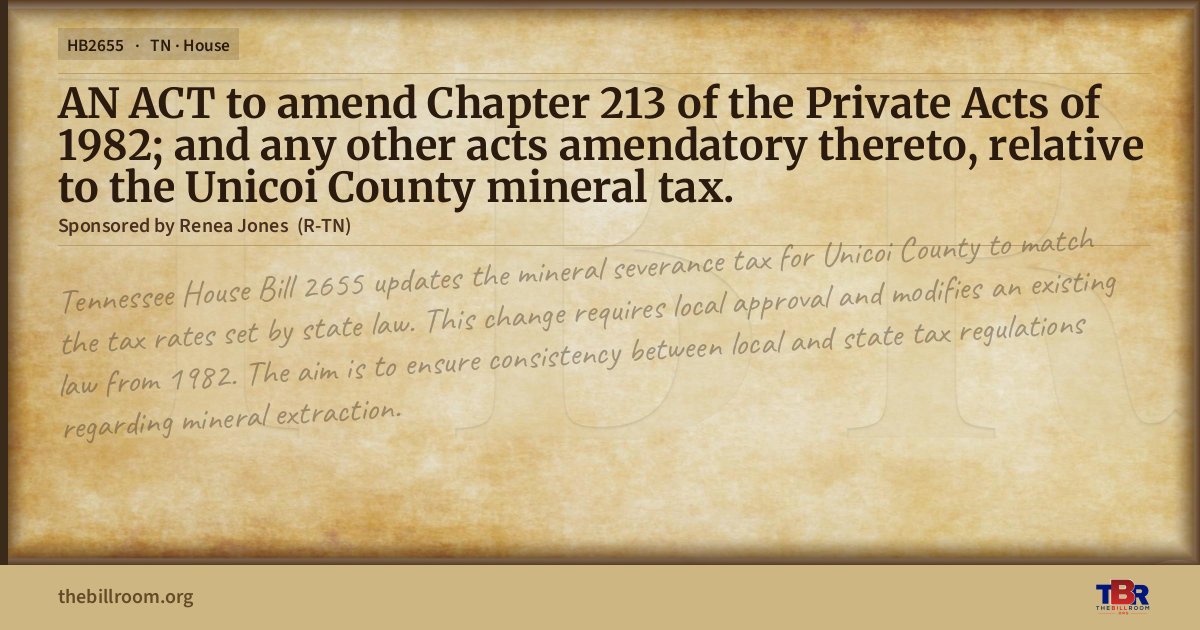 HB2655 · TN · House

AN ACT to amend Chapter 213 of the Private Acts of 1982; and any other acts amendatory thereto, relative to the Unicoi County mineral tax.

Sponsored by Renea Jones (R-TN)

Tennessee House Bill 2655 updates the mineral severance tax for Unicoi County to match the tax rates set by state law. This change requires local approval and modifies an existing law from 1982. The aim is to ensure consistency between local and state tax regulations regarding mineral extraction.

thebillroom.org

TBR
THE BILL ROOM